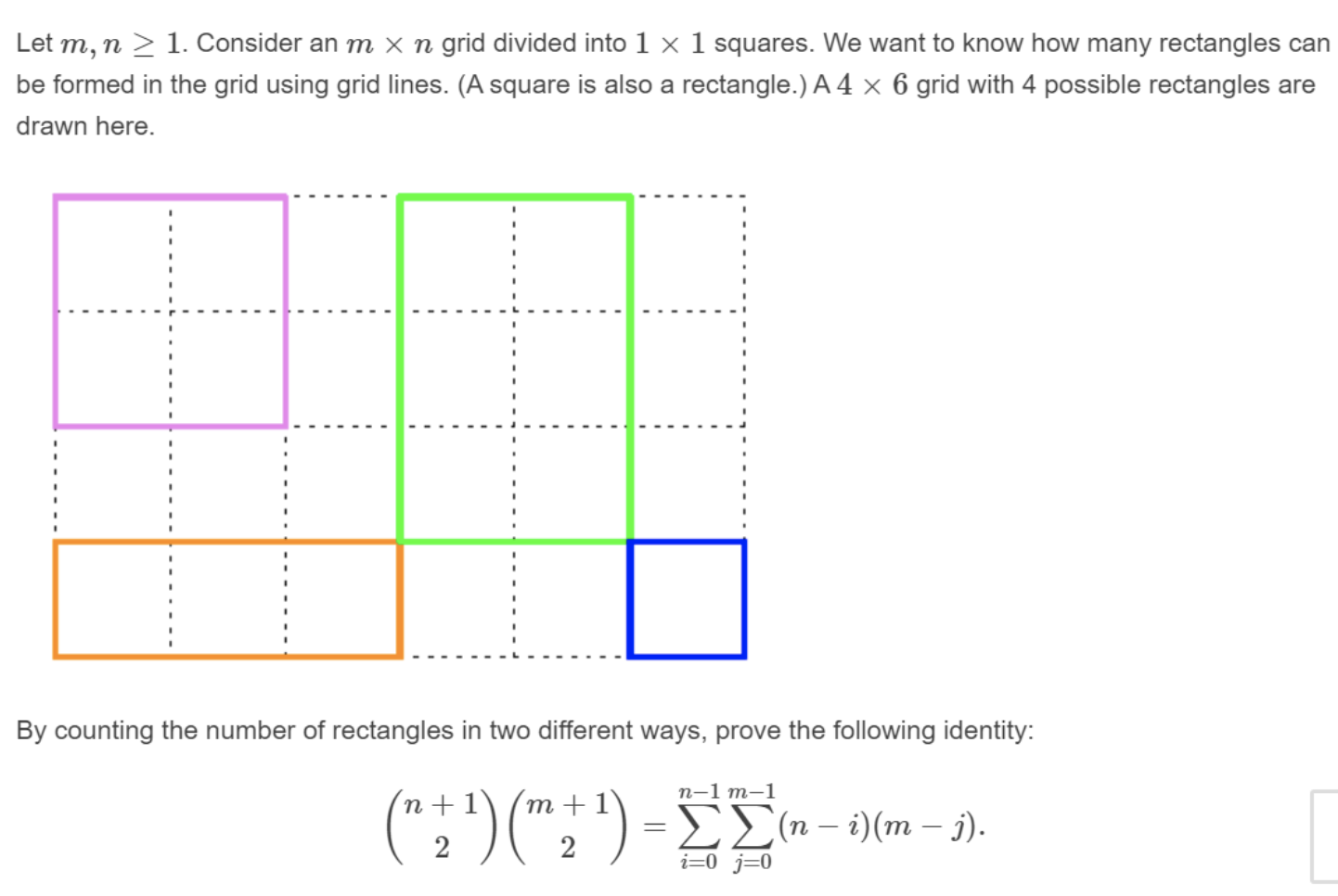 Let $m, n \geq 1$. Consider an $m \times n$ grid divided into $1 \times 1$ squares. We want to know how many rectangles can be formed in the grid using grid lines. (A square is also a rectangle.) A $4 \times 6$ grid with 4 possible rectangles are drawn here.

By counting the number of rectangles in two different ways, prove the following identity:

$$\binom{n+1}{2}\binom{m+1}{2} = \sum_{i=0}^{n-1}\sum_{j=0}^{m-1}(n-i)(m-j).$$